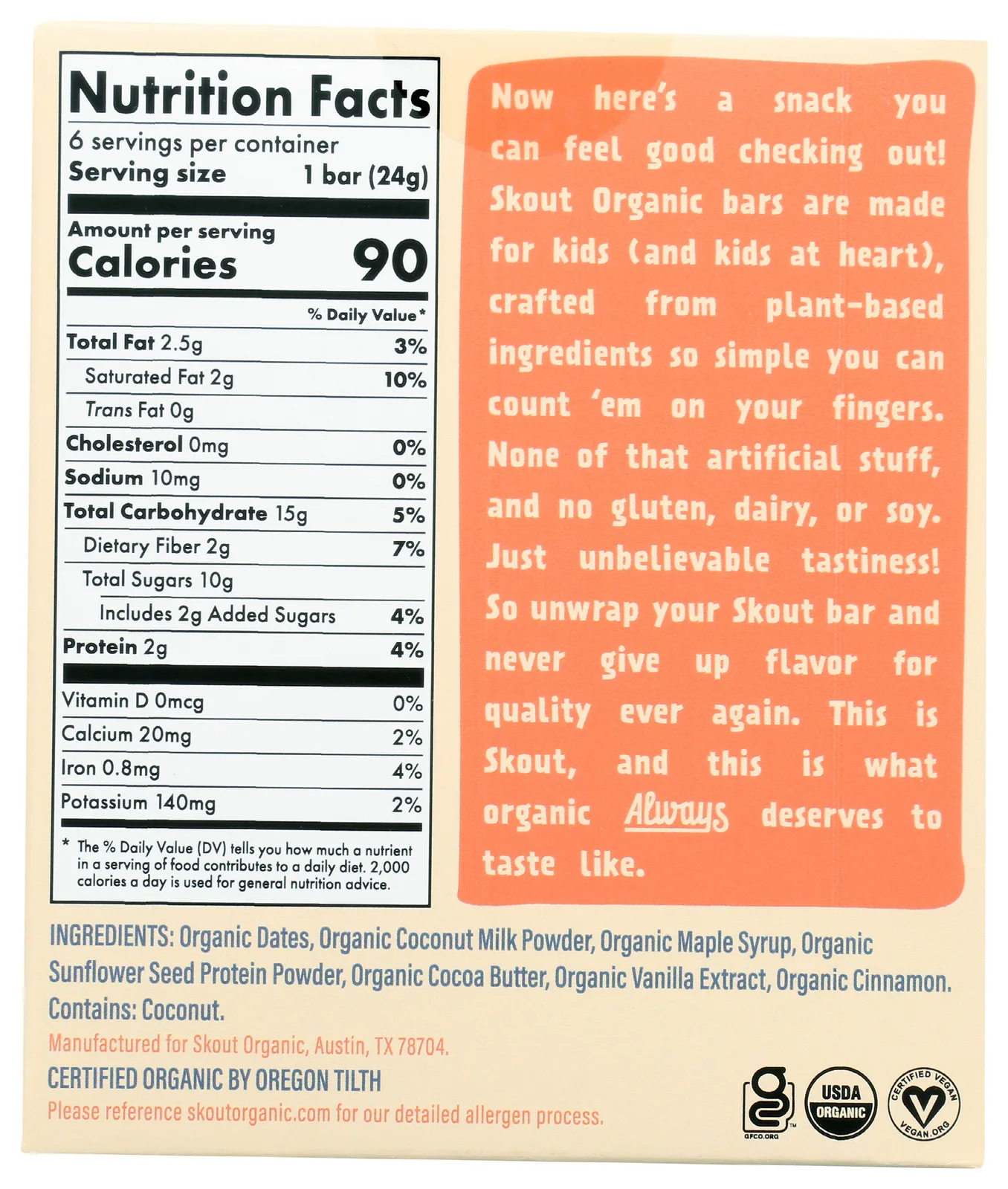 Nutrition Facts
6 servings per container
Serving size 1 bar (24g)

Amount per serving
Calories 90

% Daily Value*

Total Fat 2.5g 3%
Saturated Fat 2g 10%
Trans Fat 0g
Cholesterol 0mg 0%
Sodium 10mg 0%
Total Carbohydrate 15g 5%
Dietary Fiber 2g 7%
Total Sugars 10g
Includes 2g Added Sugars 4%
Protein 2g 4%

Vitamin D 0mcg 0%
Calcium 20mg 2%
Iron 0.8mg 4%
Potassium 140mg 2%

* The % Daily Value (DV) tells you how much a nutrient in a serving of food contributes to a daily diet. 2,000 calories a day is used for general nutrition advice.

Now here's a snack you can feel good checking out! Skout Organic bars are made for kids (and kids at heart), crafted from plant-based ingredients so simple you can count 'em on your fingers. None of that artificial stuff, and no gluten, dairy, or soy. Just unbelievable tastiness! So unwrap your Skout bar and never give up flavor for quality ever again. This is Skout, and this is what organic Always deserves to taste like.

INGREDIENTS: Organic Dates, Organic Coconut Milk Powder, Organic Maple Syrup, Organic Sunflower Seed Protein Powder, Organic Cocoa Butter, Organic Vanilla Extract, Organic Cinnamon.
Contains: Coconut.

Manufactured for Skout Organic, Austin, TX 78704.

CERTIFIED ORGANIC BY OREGON TILTH

Please reference skoutorganic.com for our detailed allergen process.

GFCO.ORG
USDA ORGANIC
CERTIFIED VEGAN
VEGAN.ORG